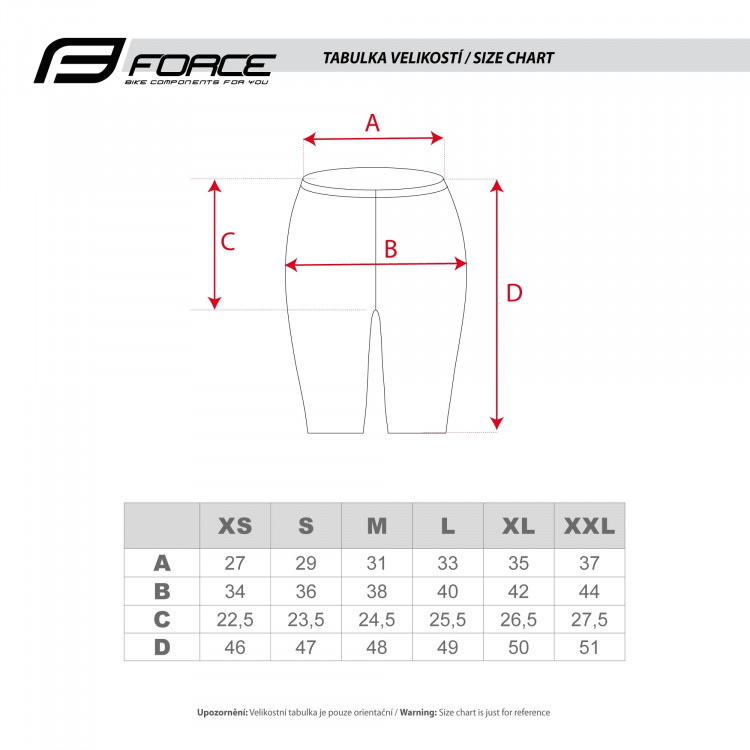 FORCE
BIKE COMPONENTS FOR YOU

TABULKA VELIKOSTÍ / SIZE CHART

A

C

B

D

| | XS | S | M | L | XL | XXL |
|---|---|---|---|---|---|---|
| A | 27 | 29 | 31 | 33 | 35 | 37 |
| B | 34 | 36 | 38 | 40 | 42 | 44 |
| C | 22,5 | 23,5 | 24,5 | 25,5 | 26,5 | 27,5 |
| D | 46 | 47 | 48 | 49 | 50 | 51 |

Upozornění: Velikostní tabulka je pouze orientační / Warning: Size chart is just for reference